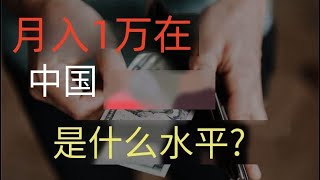 月入1万在

中国

是什么水平?